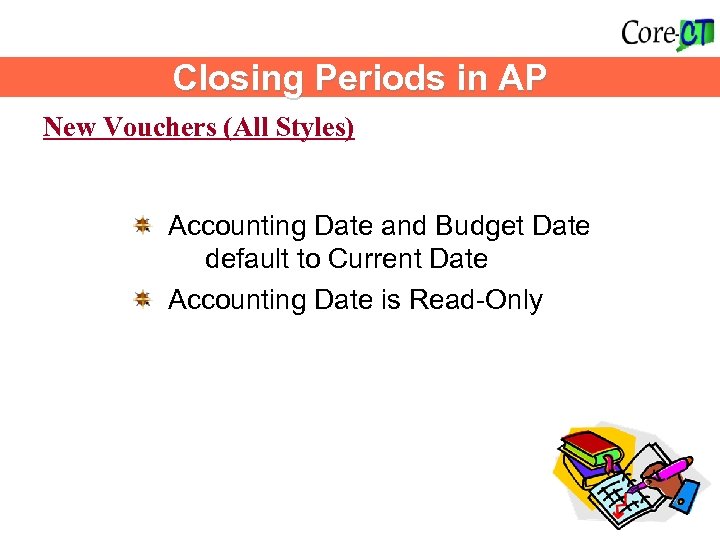 Core-CT

Closing Periods in AP

New Vouchers (All Styles)

Accounting Date and Budget Date default to Current Date

Accounting Date is Read-Only